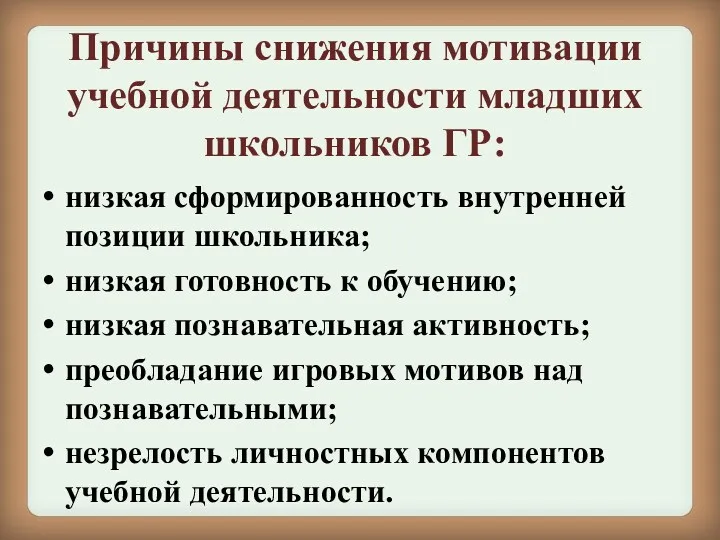 Причины снижения мотивации учебной деятельности младших школьников ГР:

• низкая сформированность внутренней позиции школьника;
• низкая готовность к обучению;
• низкая познавательная активность;
• преобладание игровых мотивов над познавательными;
• незрелость личностных компонентов учебной деятельности.